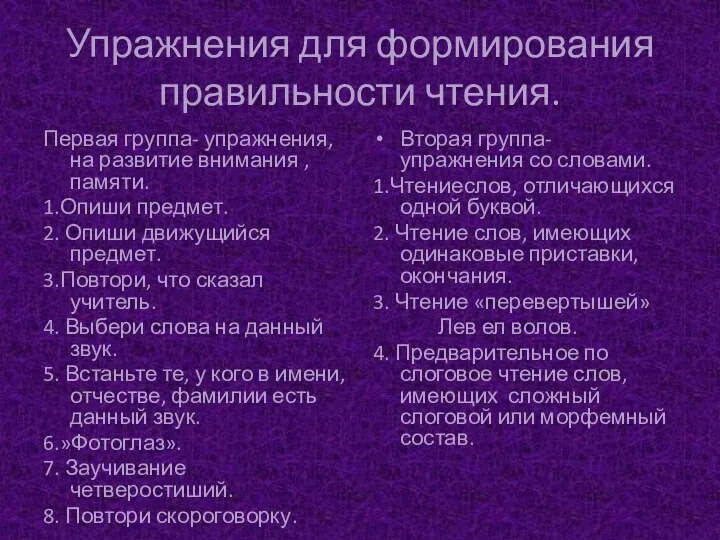 Упражнения для формирования правильности чтения.

Первая группа- упражнения, на развитие внимания , памяти.

1.Опиши предмет.

2. Опиши движущийся предмет.

3.Повтори, что сказал учитель.

4. Выбери слова на данный звук.

5. Встаньте те, у кого в имени, отчестве, фамилии есть данный звук.

6.»Фотоглаз».

7. Заучивание четверостиший.

8. Повтори скороговорку.

• Вторая группа- упражнения со словами.

1.Чтениеслов, отличающихся одной буквой.

2. Чтение слов, имеющих одинаковые приставки, окончания.

3. Чтение «перевертышей»
Лев ел волов.

4. Предварительное по слоговое чтение слов, имеющих сложный слоговой или морфемный состав.